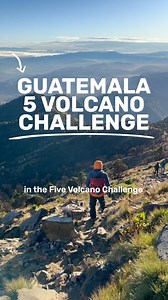 GUATEMALA
5 VOLCANO
CHALLENGE

in the Five Volcano Challenge